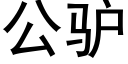 公驴